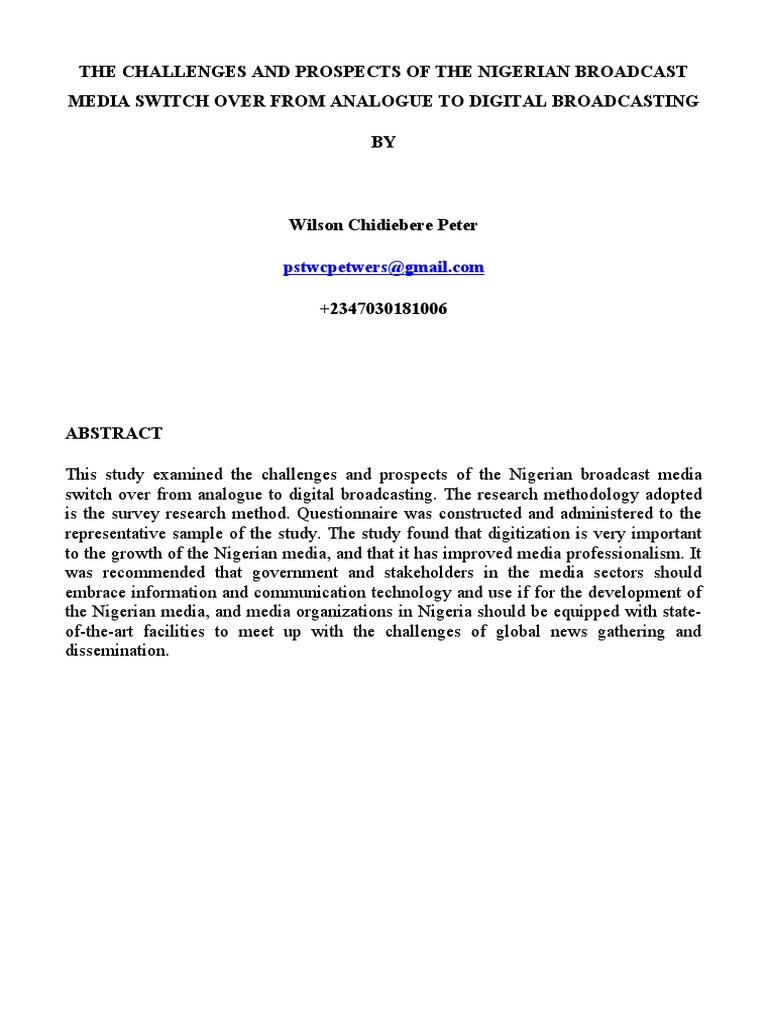 THE CHALLENGES AND PROSPECTS OF THE NIGERIAN BROADCAST MEDIA SWITCH OVER FROM ANALOGUE TO DIGITAL BROADCASTING

BY

Wilson Chidiebere Peter

pstwcpetwers@gmail.com

+2347030181006

ABSTRACT

This study examined the challenges and prospects of the Nigerian broadcast media switch over from analogue to digital broadcasting. The research methodology adopted is the survey research method. Questionnaire was constructed and administered to the representative sample of the study. The study found that digitization is very important to the growth of the Nigerian media, and that it has improved media professionalism. It was recommended that government and stakeholders in the media sectors should embrace information and communication technology and use if for the development of the Nigerian media, and media organizations in Nigeria should be equipped with state-of-the-art facilities to meet up with the challenges of global news gathering and dissemination.